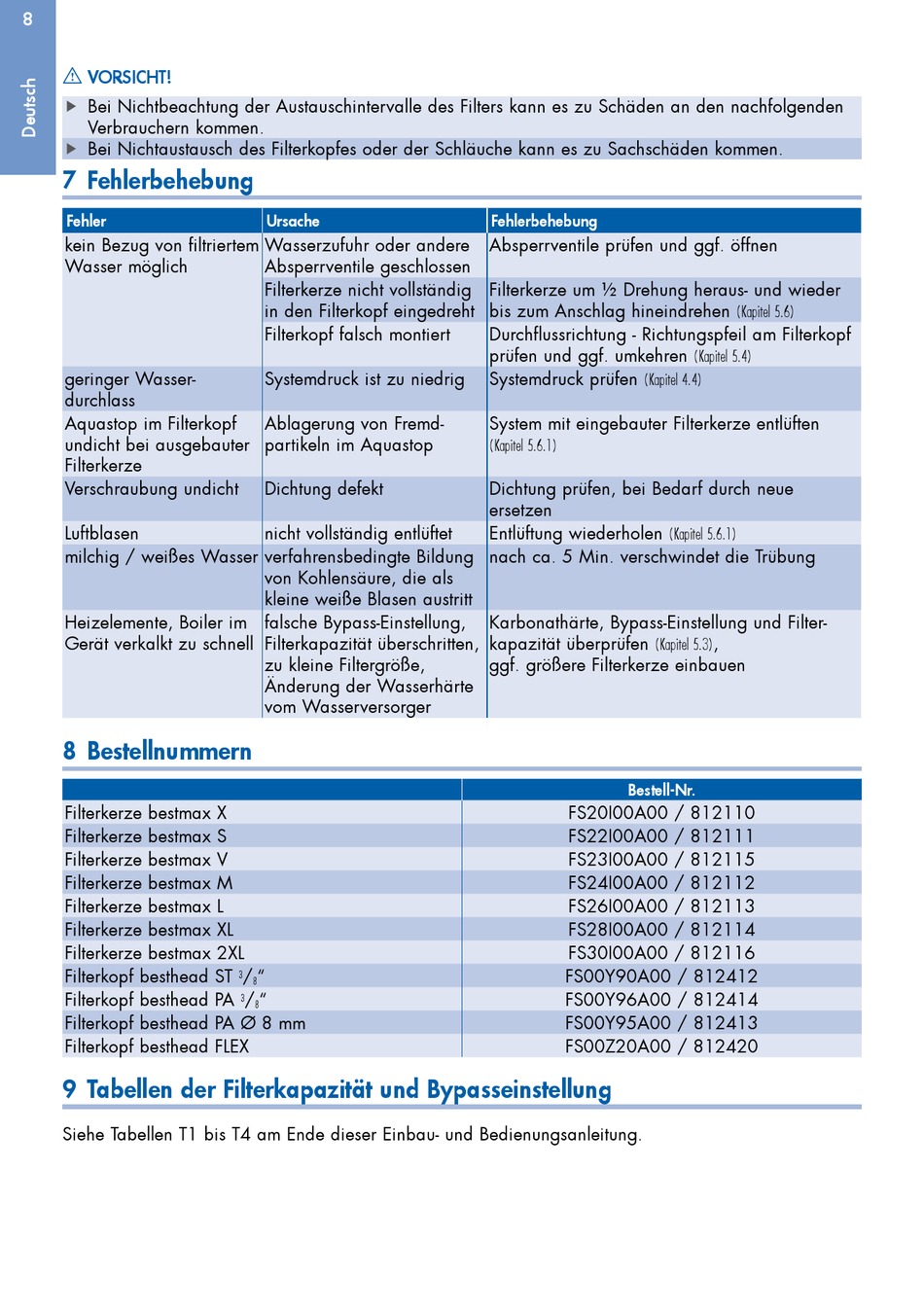 8

Deutsch

⚠ VORSICHT!

▶ Bei Nichtbeachtung der Austauschintervalle des Filters kann es zu Schäden an den nachfolgenden Verbrauchern kommen.

▶ Bei Nichtaustausch des Filterkopfes oder der Schläuche kann es zu Sachschäden kommen.

7 Fehlerbehebung

| Fehler | Ursache | Fehlerbehebung |
|---|---|---|
| kein Bezug von filtriertem Wasser möglich | Wasserzufuhr oder andere Absperrventile geschlossen | Absperrventile prüfen und ggf. öffnen |
| | Filterkerze nicht vollständig in den Filterkopf eingedreht | Filterkerze um ½ Drehung heraus- und wieder bis zum Anschlag hineindrehen (Kapitel 5.6) |
| | Filterkopf falsch montiert | Durchflussrichtung - Richtungspfeil am Filterkopf prüfen und ggf. umkehren (Kapitel 5.4) |
| geringer Wasserdurchlass | Systemdruck ist zu niedrig | Systemdruck prüfen (Kapitel 4.4) |
| Aquastop im Filterkopf undicht bei ausgebauter Filterkerze | Ablagerung von Fremdpartikeln im Aquastop | System mit eingebauter Filterkerze entlüften (Kapitel 5.6.1) |
| Verschraubung undicht | Dichtung defekt | Dichtung prüfen, bei Bedarf durch neue ersetzen |
| Luftblasen | nicht vollständig entlüftet | Entlüftung wiederholen (Kapitel 5.6.1) |
| milchig / weißes Wasser | verfahrensbedingte Bildung von Kohlensäure, die als kleine weiße Blasen austritt | nach ca. 5 Min. verschwindet die Trübung |
| Heizelemente, Boiler im Gerät verkalkt zu schnell | falsche Bypass-Einstellung, Filterkapazität überschritten, zu kleine Filtergröße, Änderung der Wasserhärte vom Wasserversorger | Karbonathärte, Bypass-Einstellung und Filterkapazität überprüfen (Kapitel 5.3), ggf. größere Filterkerze einbauen |

8 Bestellnummern

| | Bestell-Nr. |
|---|---|
| Filterkerze bestmax X | FS20I00A00 / 812110 |
| Filterkerze bestmax S | FS22I00A00 / 812111 |
| Filterkerze bestmax V | FS23I00A00 / 812115 |
| Filterkerze bestmax M | FS24I00A00 / 812112 |
| Filterkerze bestmax L | FS26I00A00 / 812113 |
| Filterkerze bestmax XL | FS28I00A00 / 812114 |
| Filterkerze bestmax 2XL | FS30I00A00 / 812116 |
| Filterkopf besthead ST $^3/_8$" | FS00Y90A00 / 812412 |
| Filterkopf besthead PA $^3/_8$" | FS00Y96A00 / 812414 |
| Filterkopf besthead PA ∅ 8 mm | FS00Y95A00 / 812413 |
| Filterkopf besthead FLEX | FS00Z20A00 / 812420 |

9 Tabellen der Filterkapazität und Bypasseinstellung

Siehe Tabellen T1 bis T4 am Ende dieser Einbau- und Bedienungsanleitung.